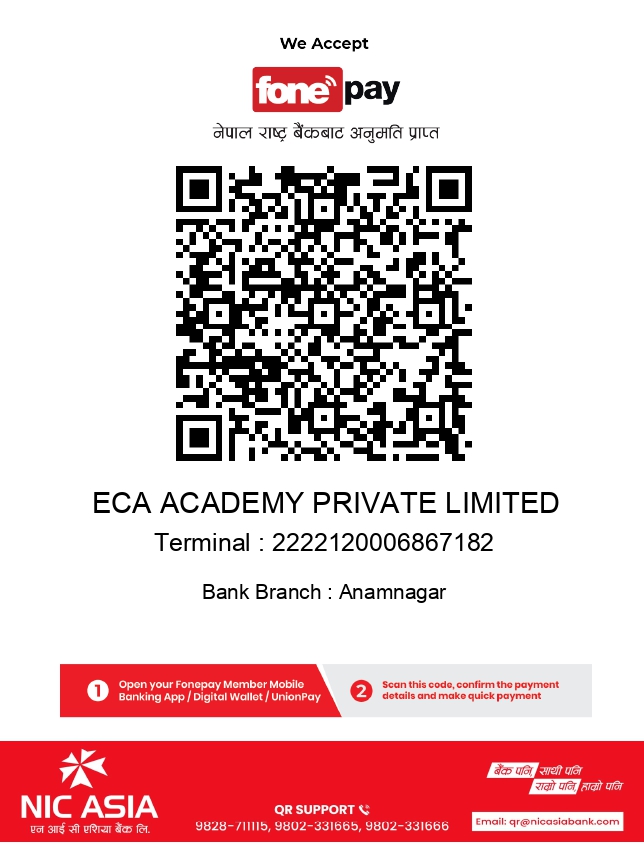 We Accept

fonepay

नेपाल राष्ट्र बैंकबाट अनुमति प्राप्त

ECA ACADEMY PRIVATE LIMITED

Terminal : 2222120006867182

Bank Branch : Anamnagar

1 Open your Fonepay Member Mobile Banking App / Digital Wallet / UnionPay

2 Scan this code, confirm the payment details and make quick payment

NIC ASIA
एन आई सी एशिया बैंक लि.

QR SUPPORT
9828-711115, 9802-331665, 9802-331666

बैंक पनि, साथी पनि
राम्रो पनि, हाम्रो पनि

Email: qr@nicasiabank.com